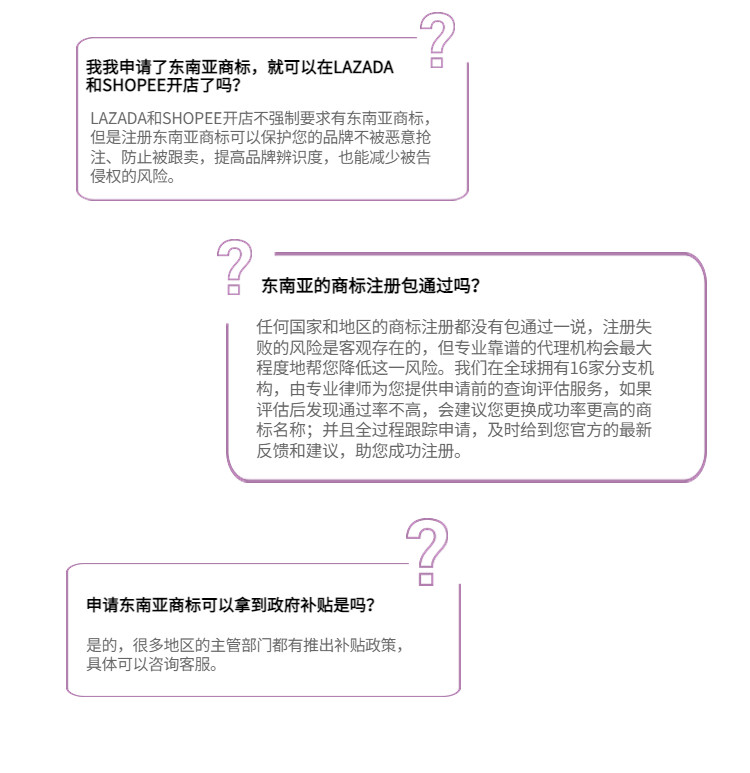 我我申请了东南亚商标，就可以在LAZADA和SHOPEE开店了吗？

LAZADA和SHOPEE开店不强制要求有东南亚商标，但是注册东南亚商标可以保护您的品牌不被恶意抢注、防止被跟卖，提高品牌辨识度，也能减少被告侵权的风险。

东南亚的商标注册包通过吗？

任何国家和地区的商标注册都没有包通过一说，注册失败的风险是客观存在的，但专业靠谱的代理机构会最大程度地帮您降低这一风险。我们在全球拥有16家分支机构，由专业律师为您提供申请前的查询评估服务，如果评估后发现通过率不高，会建议您更换成功率更高的商标名称；并且全过程跟踪申请，及时给到您官方的最新反馈和建议，助您成功注册。

申请东南亚商标可以拿到政府补贴是吗？

是的，很多地区的主管部门都有推出补贴政策，具体可以咨询客服。